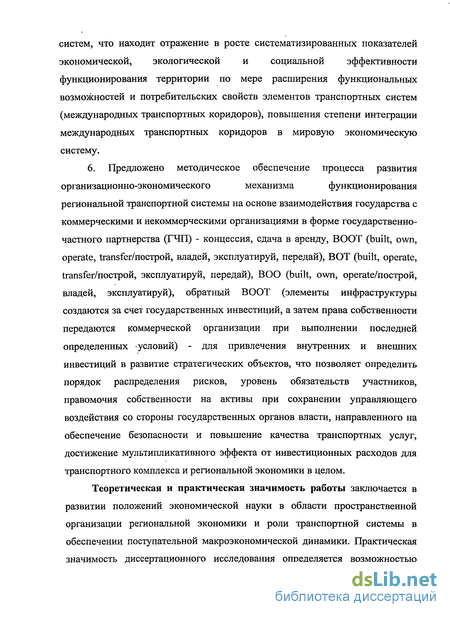 систем, что находит отражение в росте систематизированных показателей экономической, экологической и социальной эффективности функционирования территории по мере расширения функциональных возможностей и потребительских свойств элементов транспортных систем (международных транспортных коридоров), повышения степени интеграции международных транспортных коридоров в мировую экономическую систему.

6. Предложено методическое обеспечение процесса развития организационно-экономического механизма функционирования региональной транспортной системы на основе взаимодействия государства с коммерческими и некоммерческими организациями в форме государственно-частного партнерства (ГЧП) - концессия, сдача в аренду, BOOT (built, own, operate, transfer/построй, владей, эксплуатируй, передай), BOT (built, operate, transfer/построй, эксплуатируй, передай), BOO (built, own, operate/построй, владей, эксплуатируй), обратный BOOT (элементы инфраструктуры создаются за счет государственных инвестиций, а затем права собственности передаются коммерческой организации при выполнении последней определенных условий) - для привлечения внутренних и внешних инвестиций в развитие стратегических объектов, что позволяет определить порядок распределения рисков, уровень обязательств участников, правомочия собственности на активы при сохранении управляющего воздействия со стороны государственных органов власти, направленного на обеспечение безопасности и повышение качества транспортных услуг, достижение мультипликативного эффекта от инвестиционных расходов для транспортного комплекса и региональной экономики в целом.

Теоретическая и практическая значимость работы заключается в развитии положений экономической науки в области пространственной организации региональной экономики и роли транспортной системы в обеспечении поступательной макроэкономической динамики. Практическая значимость диссертационного исследования определяется возможностью

dsLib.net
библиотека диссертаций